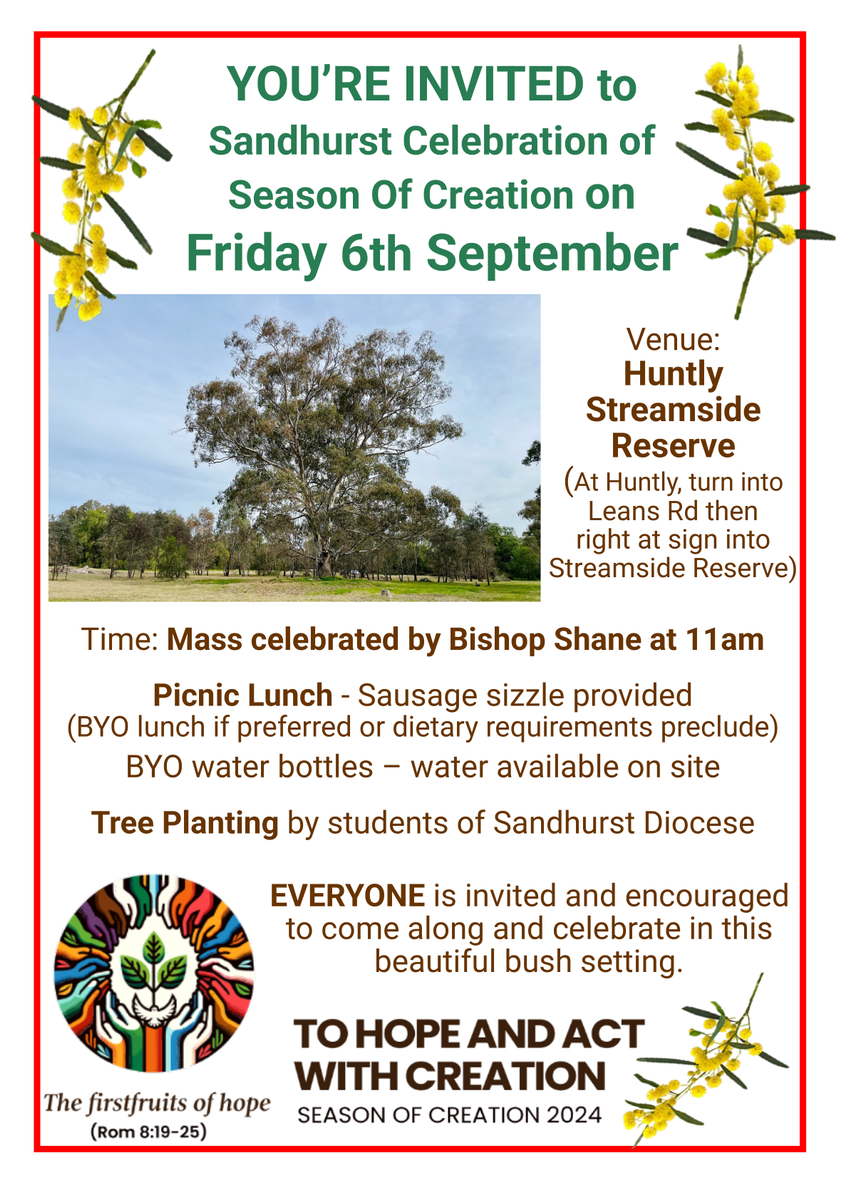 YOU'RE INVITED to
Sandhurst Celebration of
Season Of Creation on
Friday 6th September

Venue:
Huntly Streamside Reserve
(At Huntly, turn into Leans Rd then right at sign into Streamside Reserve)

Time: Mass celebrated by Bishop Shane at 11am

Picnic Lunch - Sausage sizzle provided
(BYO lunch if preferred or dietary requirements preclude)
BYO water bottles – water available on site

Tree Planting by students of Sandhurst Diocese

EVERYONE is invited and encouraged to come along and celebrate in this beautiful bush setting.

The firstfruits of hope
(Rom 8:19-25)

TO HOPE AND ACT WITH CREATION
SEASON OF CREATION 2024